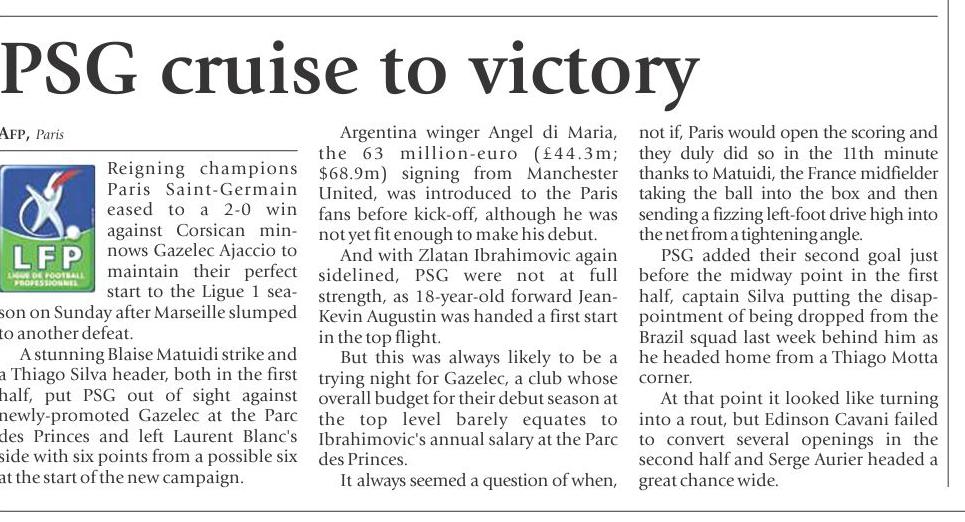 PSG cruise to victory

AFP, Paris

LFP
LIGUE DE FOOTBALL PROFESSIONNEL

Reigning champions Paris Saint-Germain eased to a 2-0 win against Corsican minnows Gazelec Ajaccio to maintain their perfect start to the Ligue 1 season on Sunday after Marseille slumped to another defeat.

A stunning Blaise Matuidi strike and a Thiago Silva header, both in the first half, put PSG out of sight against newly-promoted Gazelec at the Parc des Princes and left Laurent Blanc's side with six points from a possible six at the start of the new campaign.

Argentina winger Angel di Maria, the 63 million-euro (£44.3m; $68.9m) signing from Manchester United, was introduced to the Paris fans before kick-off, although he was not yet fit enough to make his debut.

And with Zlatan Ibrahimovic again sidelined, PSG were not at full strength, as 18-year-old forward Jean-Kevin Augustin was handed a first start in the top flight.

But this was always likely to be a trying night for Gazelec, a club whose overall budget for their debut season at the top level barely equates to Ibrahimovic's annual salary at the Parc des Princes.

It always seemed a question of when, not if, Paris would open the scoring and they duly did so in the 11th minute thanks to Matuidi, the France midfielder taking the ball into the box and then sending a fizzing left-foot drive high into the net from a tightening angle.

PSG added their second goal just before the midway point in the first half, captain Silva putting the disappointment of being dropped from the Brazil squad last week behind him as he headed home from a Thiago Motta corner.

At that point it looked like turning into a rout, but Edinson Cavani failed to convert several openings in the second half and Serge Aurier headed a great chance wide.